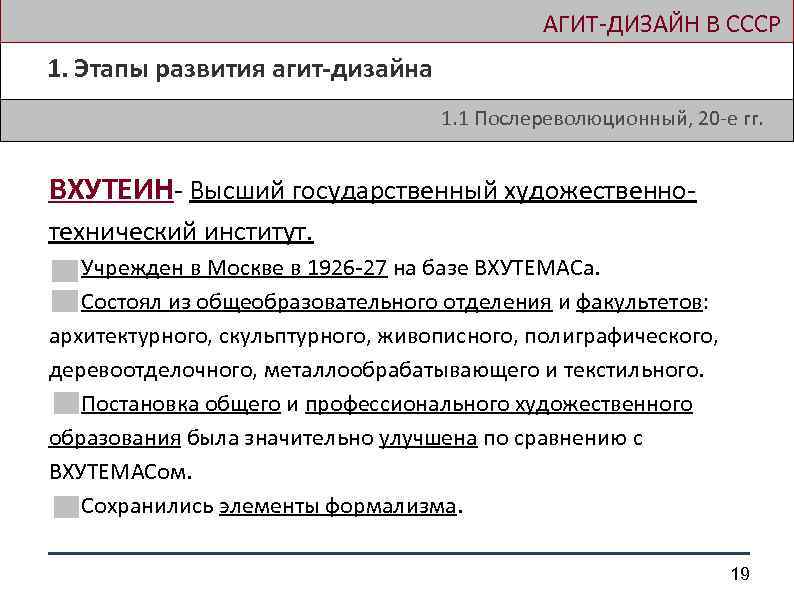 АГИТ-ДИЗАЙН В СССР

1. Этапы развития агит-дизайна

1.1 Послереволюционный, 20-е гг.

ВХУТЕИН- Высший государственный художественно-технический институт.

Учрежден в Москве в 1926-27 на базе ВХУТЕМАСа.

Состоял из общеобразовательного отделения и факультетов: архитектурного, скульптурного, живописного, полиграфического, деревоотделочного, металлообрабатывающего и текстильного.

Постановка общего и профессионального художественного образования была значительно улучшена по сравнению с ВХУТЕМАСом.

Сохранились элементы формализма.

19